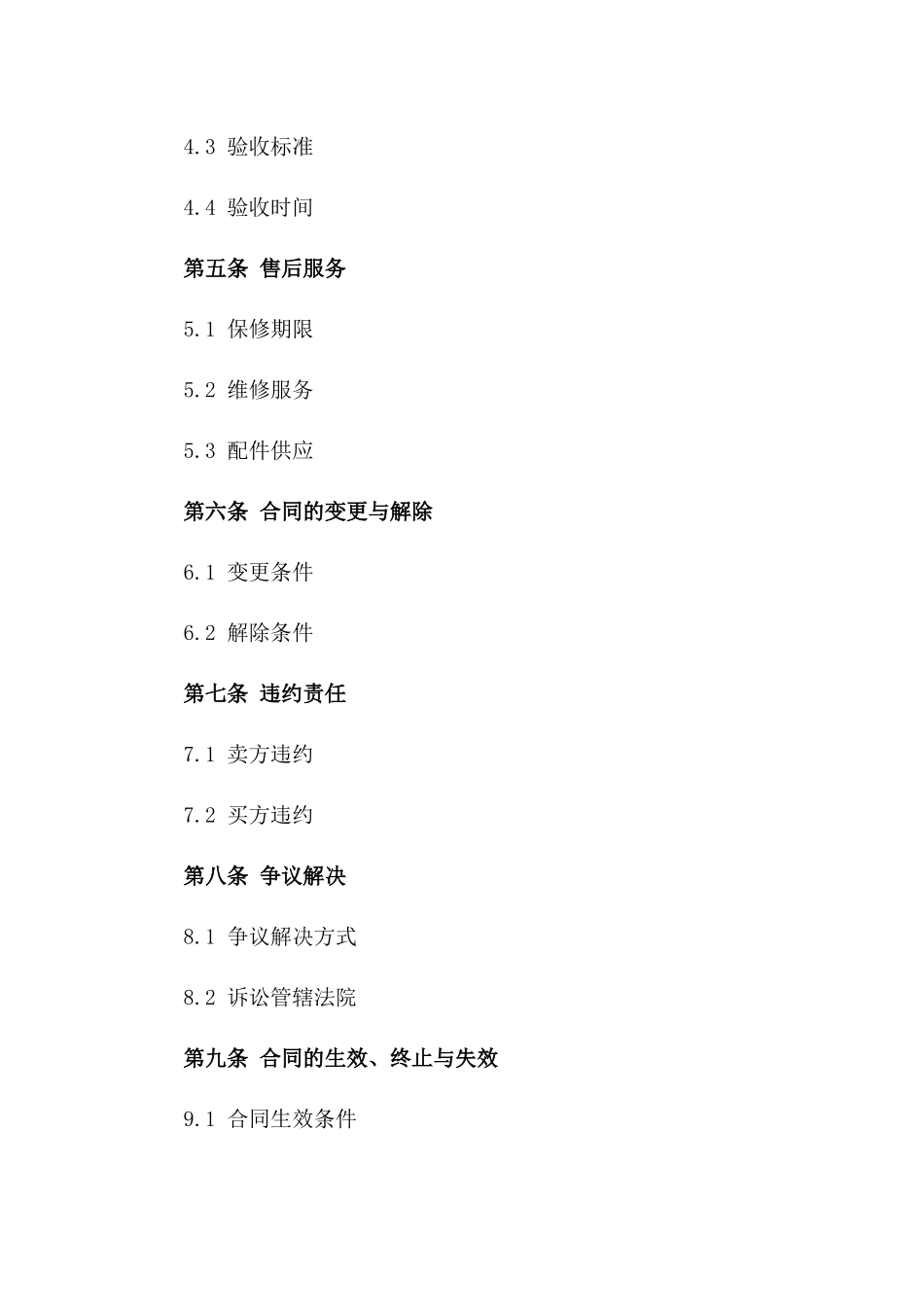 4.3 验收标准

4.4 验收时间

第五条 售后服务

5.1 保修期限

5.2 维修服务

5.3 配件供应

第六条 合同的变更与解除

6.1 变更条件

6.2 解除条件

第七条 违约责任

7.1 卖方违约

7.2 买方违约

第八条 争议解决

8.1 争议解决方式

8.2 诉讼管辖法院

第九条 合同的生效、终止与失效

9.1 合同生效条件